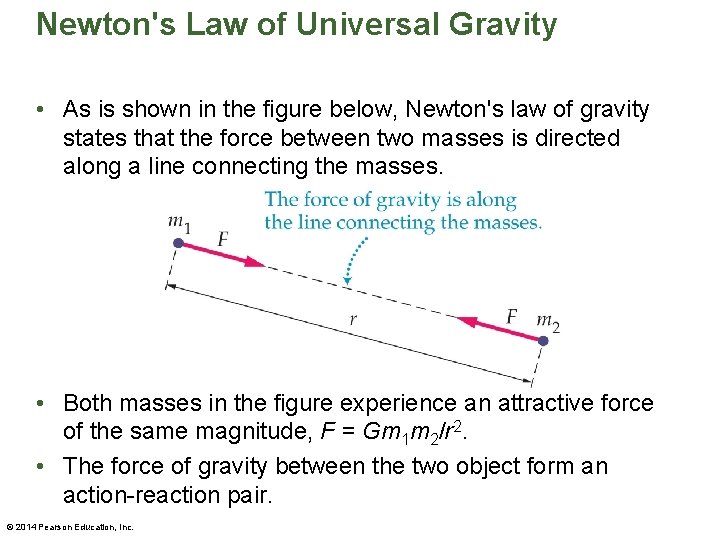 Newton's Law of Universal Gravity

• As is shown in the figure below, Newton's law of gravity states that the force between two masses is directed along a line connecting the masses.

The force of gravity is along the line connecting the masses.

$m_1$ $F$ $r$ $F$ $m_2$

• Both masses in the figure experience an attractive force of the same magnitude, $F = Gm_1m_2/r^2$.

• The force of gravity between the two object form an action-reaction pair.

© 2014 Pearson Education, Inc.